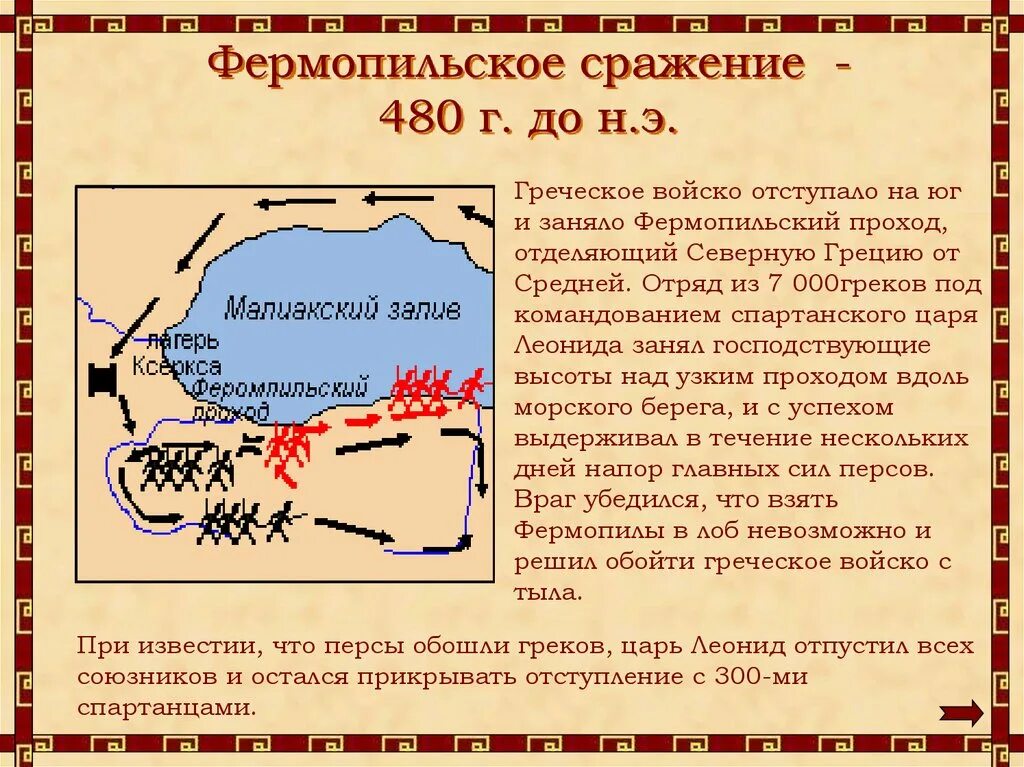 Фермопильское сражение -
480 г. до н.э.

Малиакский залив

лагерь Ксеркса

Феромпильский проход

Греческое войско отступало на юг и заняло Фермопильский проход, отделяющий Северную Грецию от Средней. Отряд из 7 000греков под командованием спартанского царя Леонида занял господствующие высоты над узким проходом вдоль морского берега, и с успехом выдерживал в течение нескольких дней напор главных сил персов. Враг убедился, что взять Фермопилы в лоб невозможно и решил обойти греческое войско с тыла.

При известии, что персы обошли греков, царь Леонид отпустил всех союзников и остался прикрывать отступление с 300-ми спартанцами.